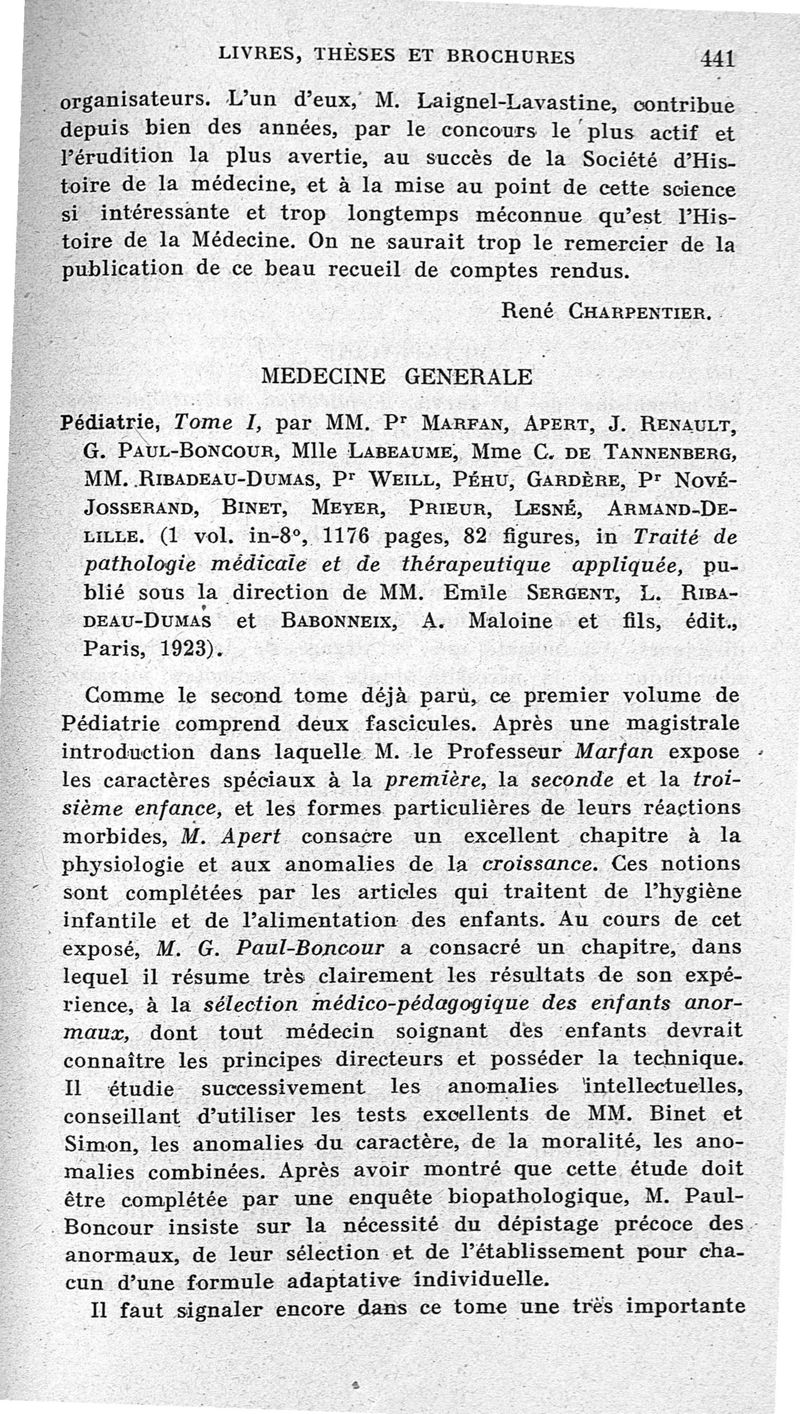 LIVRES, THÈSES ET BROCHURES 441

organisateurs. L'un d'eux, M. Laignel-Lavastine, contribue depuis bien des années, par le concours le plus actif et l'érudition la plus avertie, au succès de la Société d'Histoire de la médecine, et à la mise au point de cette science si intéressante et trop longtemps méconnue qu'est l'Histoire de la Médecine. On ne saurait trop le remercier de la publication de ce beau recueil de comptes rendus.

René CHARPENTIER.

MEDECINE GENERALE

Pédiatrie, Tome I, par MM. Pr MARFAN, APERT, J. RENAULT, G. PAUL-BONCOUR, Mlle LABEAUME, Mme C. DE TANNENBERG, MM. RIBADEAU-DUMAS, Pr WEILL, PÉHU, GARDÈRE, Pr NOVÉ-JOSSERAND, BINET, MEYER, PRIEUR, LESNÉ, ARMAND-DELILLE. (1 vol. in-8°, 1176 pages, 82 figures, in Traité de pathologie médicale et de thérapeutique appliquée, publié sous la direction de MM. Emile SERGENT, L. RIBADEAU-DUMAS et BABONNEIX, A. Maloine et fils, édit., Paris, 1923).

Comme le second tome déjà paru, ce premier volume de Pédiatrie comprend deux fascicules. Après une magistrale introduction dans laquelle M. le Professeur Marfan expose les caractères spéciaux à la première, la seconde et la troisième enfance, et les formes particulières de leurs réactions morbides, M. Apert consacre un excellent chapitre à la physiologie et aux anomalies de la croissance. Ces notions sont complétées par les articles qui traitent de l'hygiène infantile et de l'alimentation des enfants. Au cours de cet exposé, M. G. Paul-Boncour a consacré un chapitre, dans lequel il résume très clairement les résultats de son expérience, à la sélection médico-pédagogique des enfants anormaux, dont tout médecin soignant des enfants devrait connaître les principes directeurs et posséder la technique. Il étudie successivement les anomalies intellectuelles, conseillant d'utiliser les tests excellents de MM. Binet et Simon, les anomalies du caractère, de la moralité, les anomalies combinées. Après avoir montré que cette étude doit être complétée par une enquête biopathologique, M. Paul-Boncour insiste sur la nécessité du dépistage précoce des anormaux, de leur sélection et de l'établissement pour chacun d'une formule adaptative individuelle.

Il faut signaler encore dans ce tome une très importante